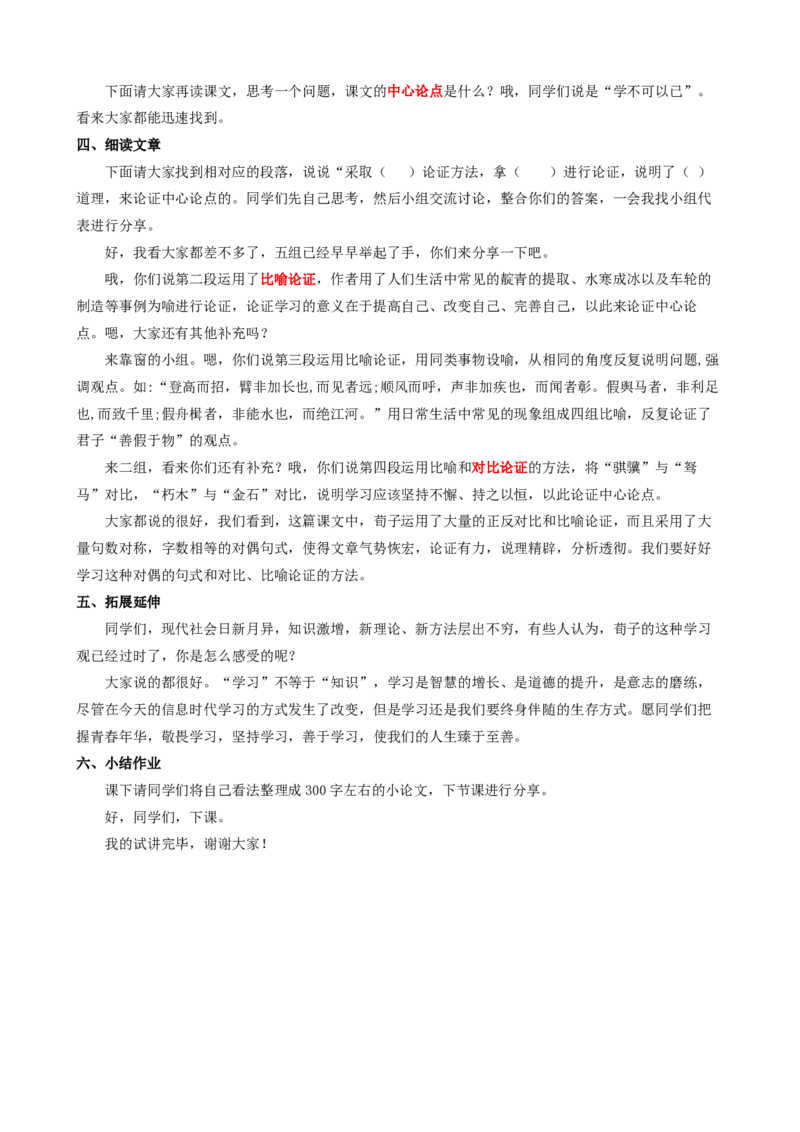 下面请大家再读课文，思考一个问题，课文的中心论点是什么？哦，同学们说是“学不可以已”。看来大家都能迅速找到。

四、细读文章

下面请大家找到相对应的段落，说说“采取（ ）论证方法，拿（ ）进行论证，说明了（ ）道理，来论证中心论点的。同学们先自己思考，然后小组交流讨论，整合你们的答案，一会我找小组代表进行分享。

好，我看大家都差不多了，五组已经早早举起了手，你们来分享一下吧。

哦，你们说第二段运用了比喻论证，作者用了人们生活中常见的靛青的提取、水寒成冰以及车轮的制造等事例为喻进行论证，论证学习的意义在于提高自己、改变自己、完善自己，以此来论证中心论点。嗯，大家还有其他补充吗？

来靠窗的小组。嗯，你们说第三段运用比喻论证，用同类事物设喻，从相同的角度反复说明问题,强调观点。如:“登高而招，臂非加长也,而见者远;顺风而呼，声非加疾也，而闻者彰。假舆马者，非利足也,而致千里;假舟楫者，非能水也，而绝江河。”用日常生活中常见的现象组成四组比喻，反复论证了君子“善假于物”的观点。

来二组，看来你们还有补充？哦，你们说第四段运用比喻和对比论证的方法，将“骐骥”与“驽马”对比，“朽木”与“金石”对比，说明学习应该坚持不懈、持之以恒，以此论证中心论点。

大家都说的很好，我们看到，这篇课文中，荀子运用了大量的正反对比和比喻论证，而且采用了大量句数对称，字数相等的对偶句式，使得文章气势恢宏，论证有力，说理精辟，分析透彻。我们要好好学习这种对偶的句式和对比、比喻论证的方法。

五、拓展延伸

同学们，现代社会日新月异，知识激增，新理论、新方法层出不穷，有些人认为，荀子的这种学习观已经过时了，你是怎么感受的呢?

大家说的都很好。“学习”不等于“知识”，学习是智慧的增长、是道德的提升，是意志的磨练，尽管在今天的信息时代学习的方式发生了改变，但是学习还是我们要终身伴随的生存方式。愿同学们把握青春年华，敬畏学习，坚持学习，善于学习，使我们的人生臻于至善。

六、小结作业

课下请同学们将自己看法整理成300字左右的小论文，下节课进行分享。

好，同学们，下课。

我的试讲完毕，谢谢大家！